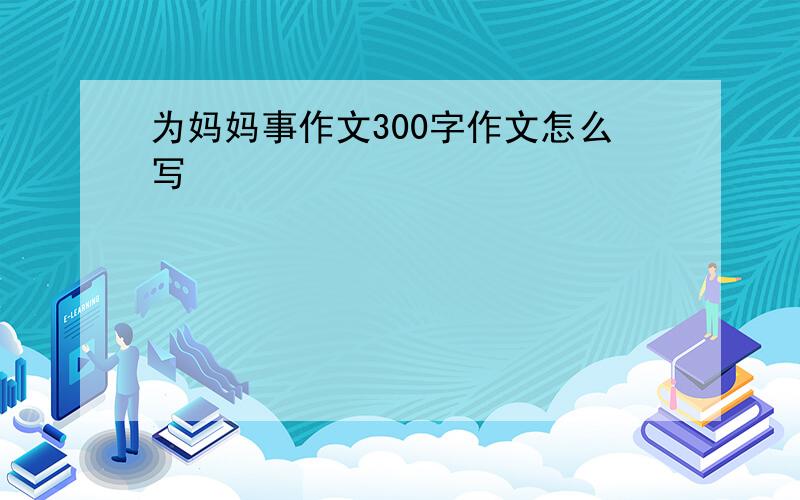 为妈妈事作文300字作文怎么写

E-LEARNING